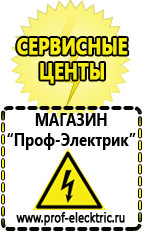 СЕРВИСНЫЕ ЦЕНТЫ

МАГАЗИН
“Проф-Электрик”

www.prof-electric.ru